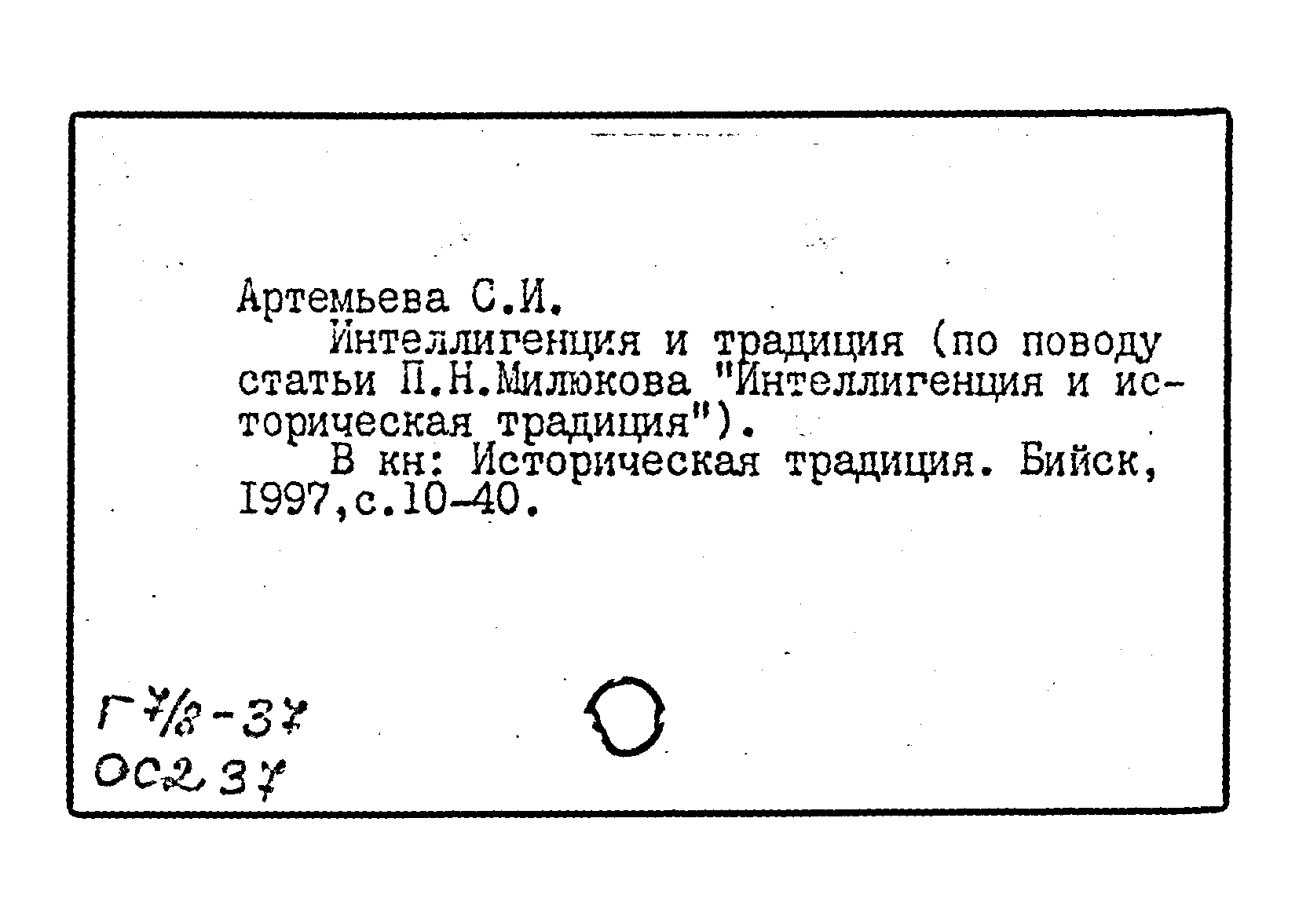 Артемьева С.И.

Интеллигенция и традиция (по поводу статьи П.Н.Милюкова "Интеллигенция и историческая традиция").

В кн: Историческая традиция. Бийск, 1997,с.10-40.

Г 7/8-37
ОС2 37